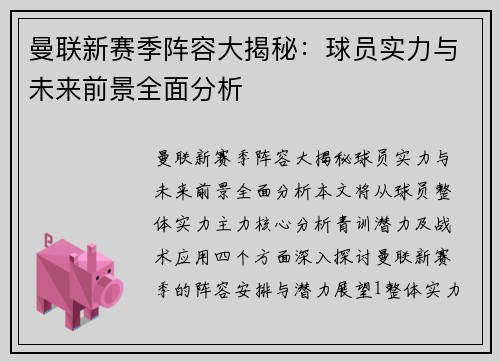 曼联新赛季阵容大揭秘：球员实力与未来前景全面分析

曼联新赛季阵容大揭秘球员实力与未来前景全面分析本文将从球员整体实力主力核心分析青训潜力及战术应用四个方面深入探讨曼联新赛季的阵容安排与潜力展望1整体实力